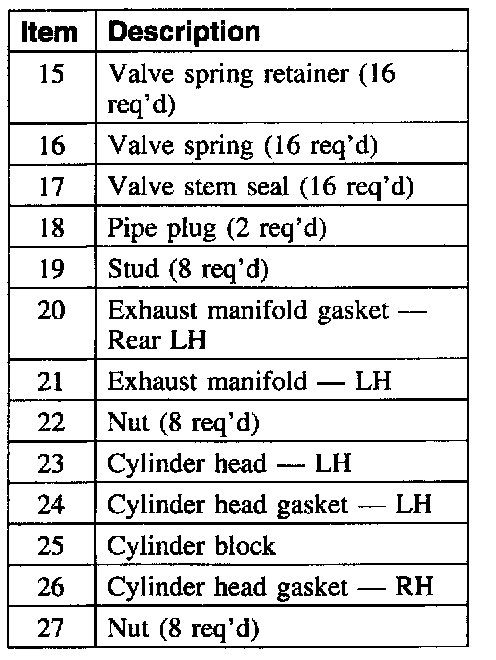 | Item | Description |
|---|---|
| 15 | Valve spring retainer (16 req'd) |
| 16 | Valve spring (16 req'd) |
| 17 | Valve stem seal (16 req'd) |
| 18 | Pipe plug (2 req'd) |
| 19 | Stud (8 req'd) |
| 20 | Exhaust manifold gasket — Rear LH |
| 21 | Exhaust manifold — LH |
| 22 | Nut (8 req'd) |
| 23 | Cylinder head — LH |
| 24 | Cylinder head gasket — LH |
| 25 | Cylinder block |
| 26 | Cylinder head gasket — RH |
| 27 | Nut (8 req'd) |